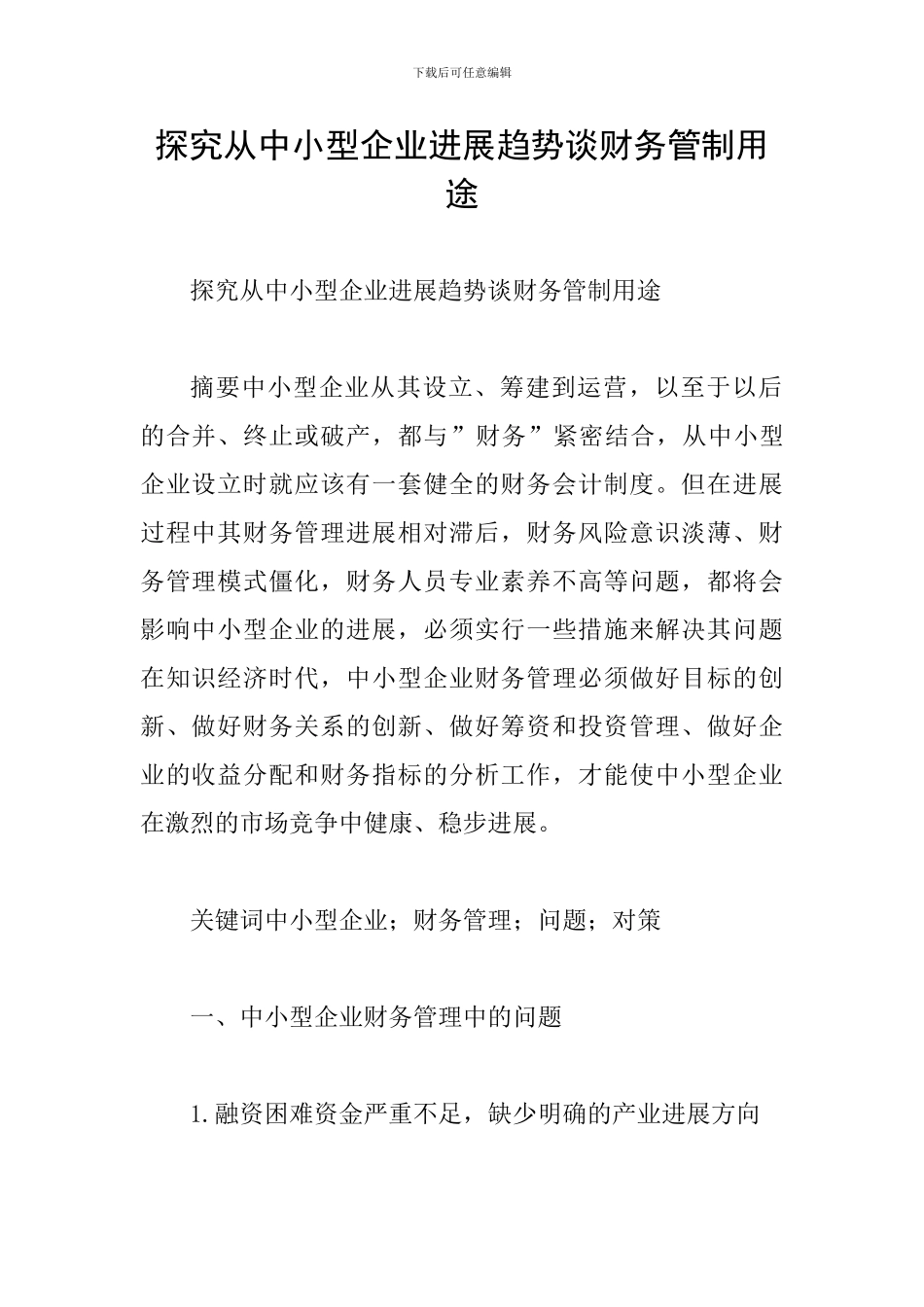 下载后可任意编辑

探究从中小型企业进展趋势谈财务管制用途

探究从中小型企业进展趋势谈财务管制用途

摘要中小型企业从其设立、筹建到运营，以至于以后的合并、终止或破产，都与”财务”紧密结合，从中小型企业设立时就应该有一套健全的财务会计制度。但在进展过程中其财务管理进展相对滞后，财务风险意识淡薄、财务管理模式僵化，财务人员专业素养不高等问题，都将会影响中小型企业的进展，必须实行一些措施来解决其问题在知识经济时代，中小型企业财务管理必须做好目标的创新、做好财务关系的创新、做好筹资和投资管理、做好企业的收益分配和财务指标的分析工作，才能使中小型企业在激烈的市场竞争中健康、稳步进展。

关键词中小型企业；财务管理；问题；对策

一、中小型企业财务管理中的问题

1.融资困难资金严重不足，缺少明确的产业进展方向